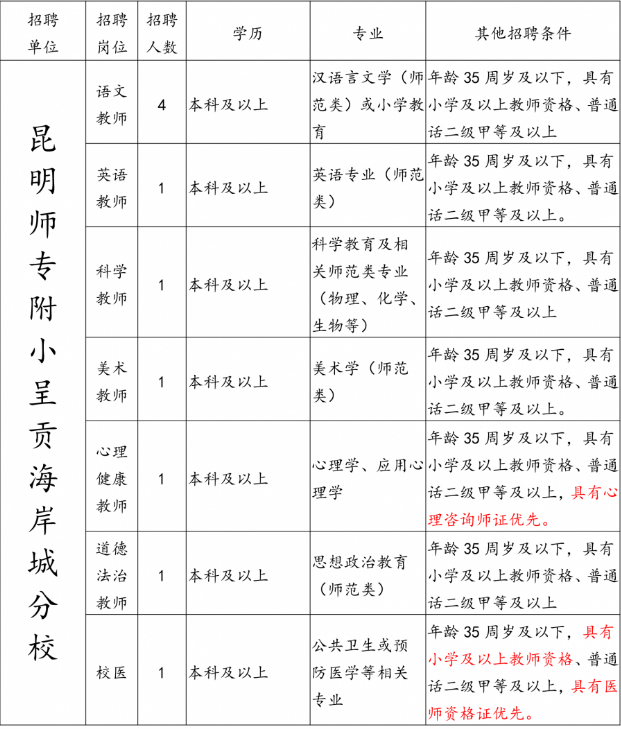 | 招聘单位 | 招聘岗位 | 招聘人数 | 学历 | 专业 | 其他招聘条件 |
|---|---|---|---|---|---|
| 昆明师专附小呈贡海岸城分校 | 语文教师 | 4 | 本科及以上 | 汉语言文学（师范类）或小学教育 | 年龄35周岁及以下，具有小学及以上教师资格、普通话二级甲等及以上 |
| | 英语教师 | 1 | 本科及以上 | 英语专业（师范类） | 年龄35周岁及以下，具有小学及以上教师资格、普通话二级甲等及以上。 |
| | 科学教师 | 1 | 本科及以上 | 科学教育及相关师范类专业（物理、化学、生物等） | 年龄35周岁及以下，具有小学及以上教师资格、普通话二级甲等及以上 |
| | 美术教师 | 1 | 本科及以上 | 美术学（师范类） | 年龄35周岁及以下，具有小学及以上教师资格、普通话二级甲等及以上。 |
| | 心理健康教师 | 1 | 本科及以上 | 心理学、应用心理学 | 年龄35周岁及以下，具有小学及以上教师资格、普通话二级甲等及以上，具有心理咨询师证优先。 |
| | 道德法治教师 | 1 | 本科及以上 | 思想政治教育（师范类） | 年龄35周岁及以下，具有小学及以上教师资格、普通话二级甲等及以上 |
| | 校医 | 1 | 本科及以上 | 公共卫生或预防医学等相关专业 | 年龄35周岁及以下，具有小学及以上教师资格、普通话二级甲等及以上，具有医师资格证优先。 |